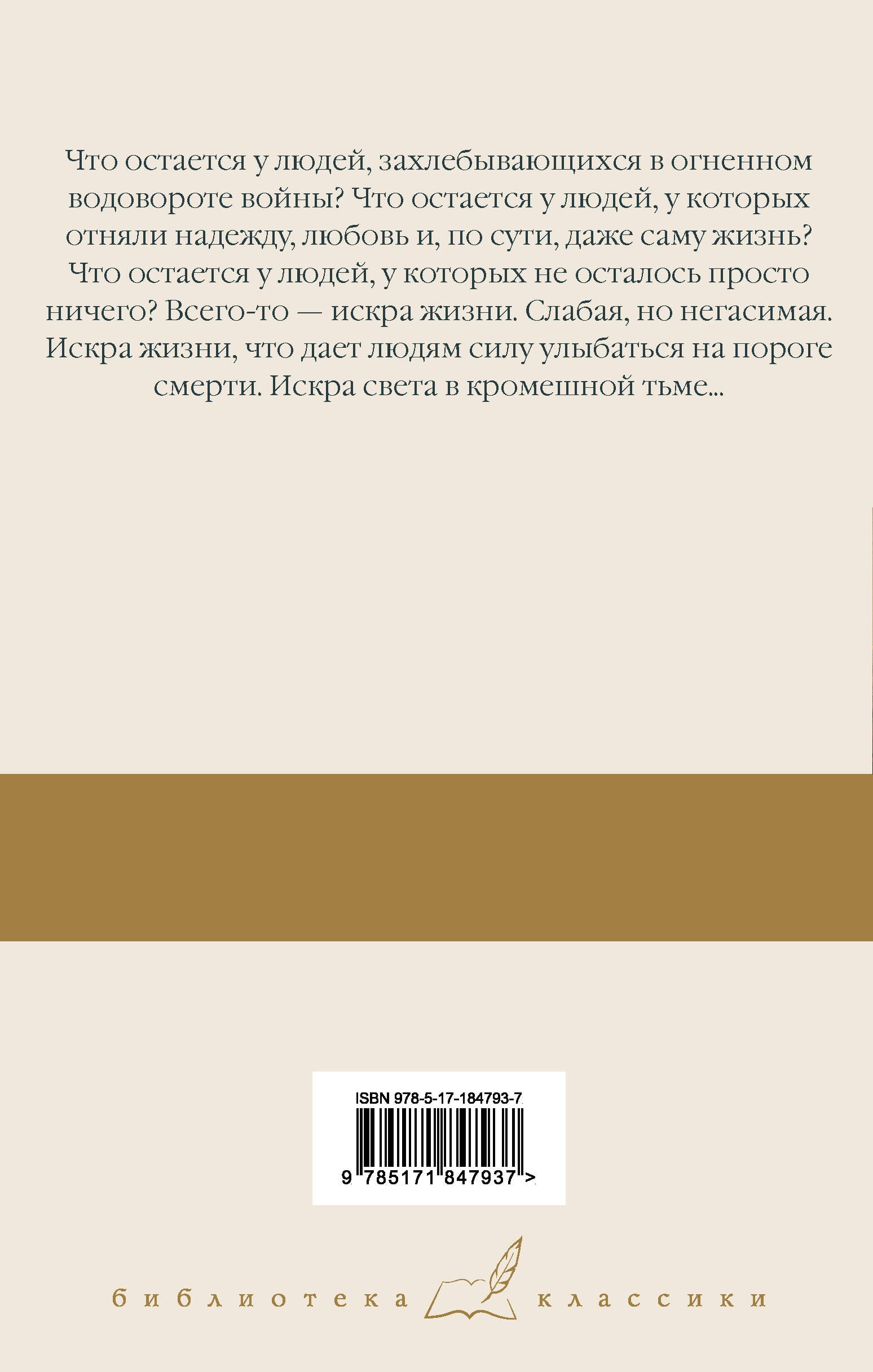 Что остается у людей, захлебывающихся в огненном водовороте войны? Что остается у людей, у которых отняли надежду, любовь и, по сути, даже саму жизнь? Что остается у людей, у которых не осталось просто ничего? Всего-то — искра жизни. Слабая, но негасимая. Искра жизни, что дает людям силу улыбаться на пороге смерти. Искра света в кромешной тьме...

ISBN 978-5-17-184793-7
9 785171 847937 >

библиотека классики